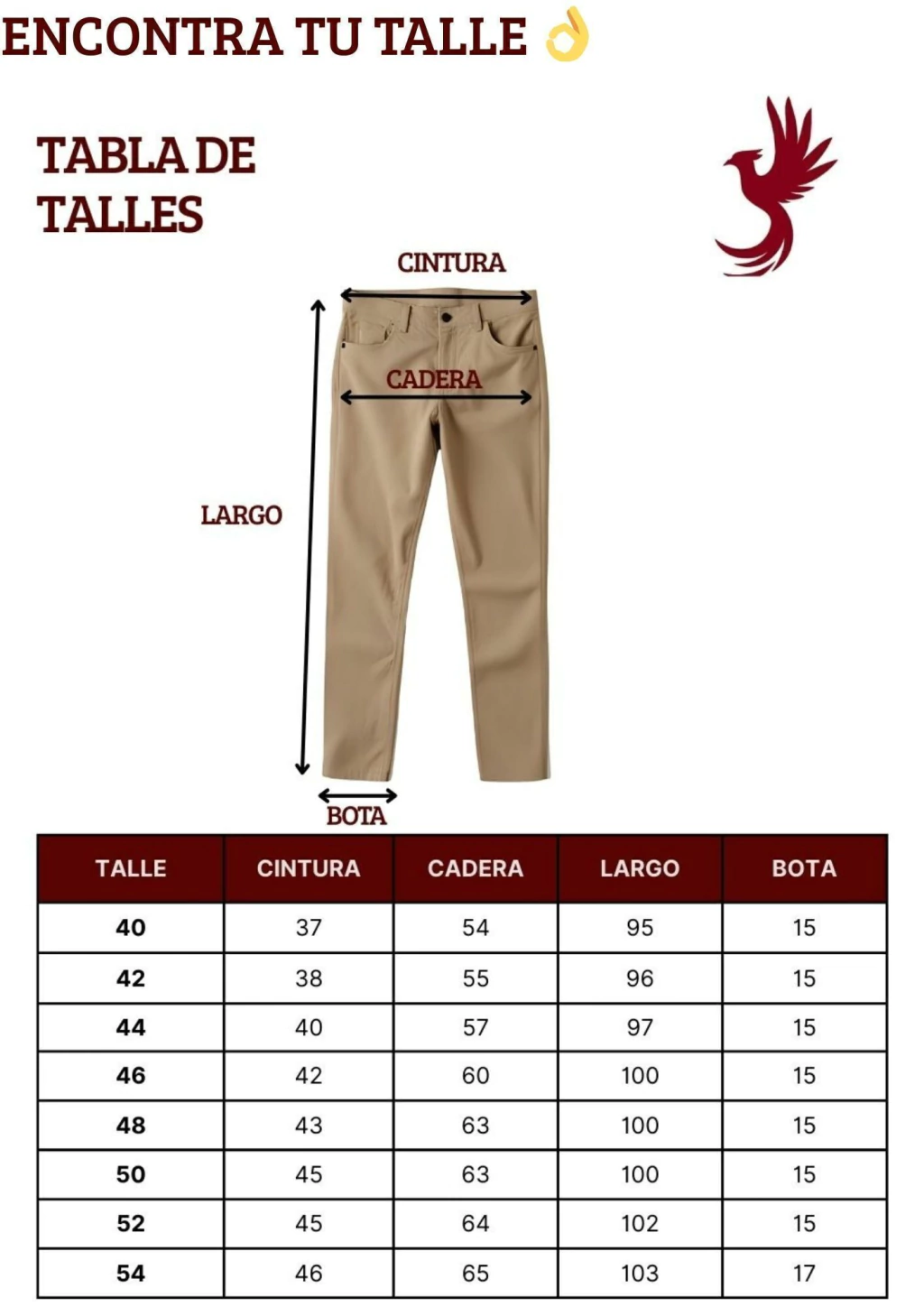 ENCONTRA TU TALLE 👌

TABLA DE TALLES

CINTURA

CADERA

LARGO

BOTA

| TALLE | CINTURA | CADERA | LARGO | BOTA |
|---|---|---|---|---|
| 40 | 37 | 54 | 95 | 15 |
| 42 | 38 | 55 | 96 | 15 |
| 44 | 40 | 57 | 97 | 15 |
| 46 | 42 | 60 | 100 | 15 |
| 48 | 43 | 63 | 100 | 15 |
| 50 | 45 | 63 | 100 | 15 |
| 52 | 45 | 64 | 102 | 15 |
| 54 | 46 | 65 | 103 | 17 |